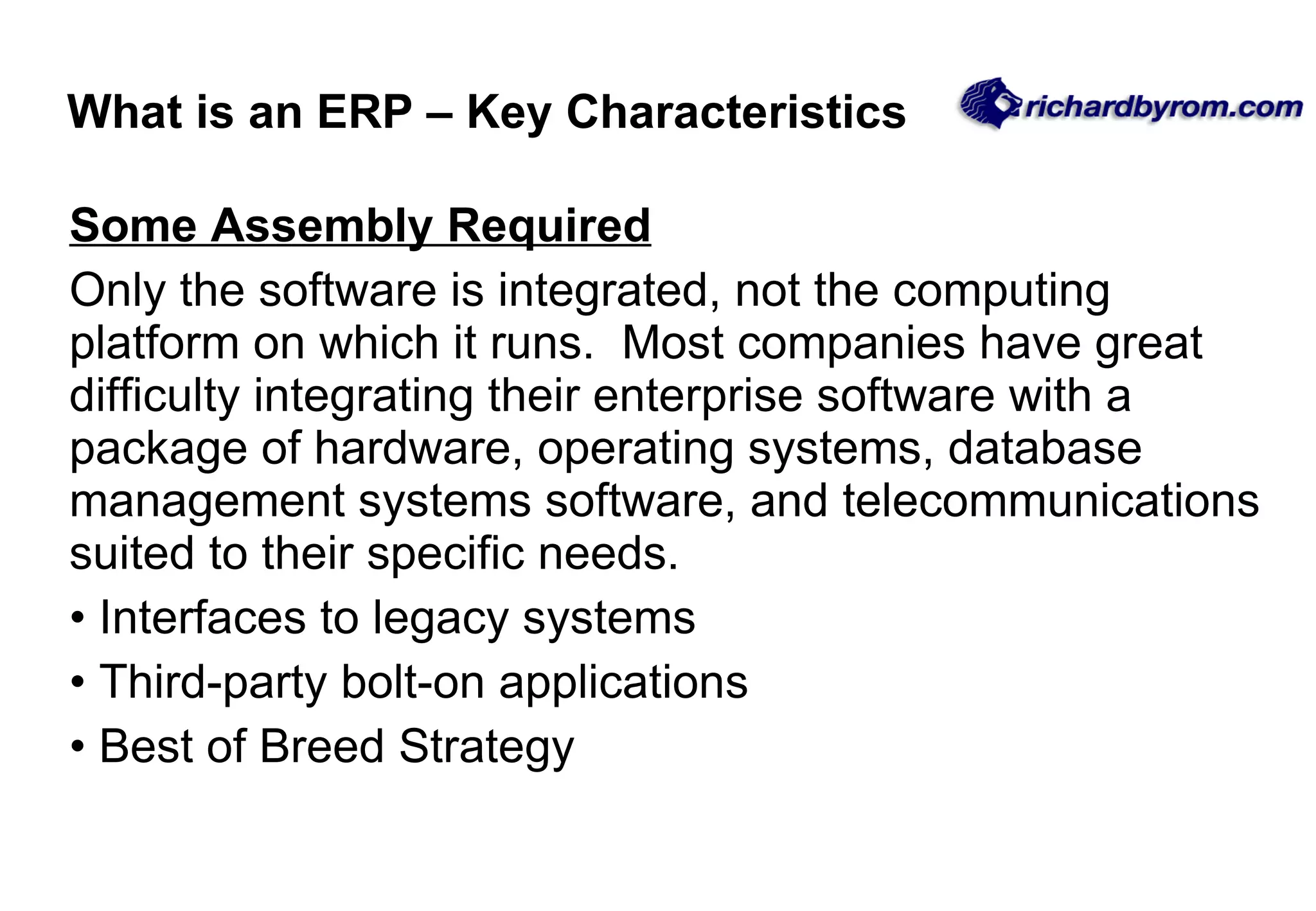 What is an ERP – Key Characteristics

richardbyrom.com

Some Assembly Required

Only the software is integrated, not the computing platform on which it runs. Most companies have great difficulty integrating their enterprise software with a package of hardware, operating systems, database management systems software, and telecommunications suited to their specific needs.

• Interfaces to legacy systems
• Third-party bolt-on applications
• Best of Breed Strategy